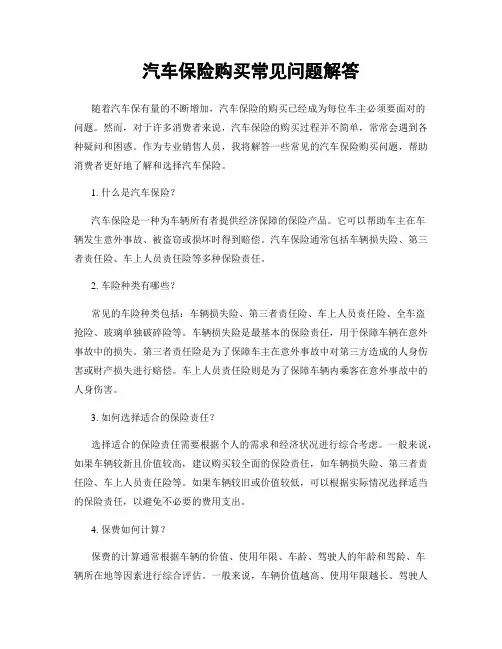 汽车保险购买常见问题解答

随着汽车保有量的不断增加，汽车保险的购买已经成为每位车主必须要面对的问题。然而，对于许多消费者来说，汽车保险的购买过程并不简单，常常会遇到各种疑问和困惑。作为专业销售人员，我将解答一些常见的汽车保险购买问题，帮助消费者更好地了解和选择汽车保险。

1. 什么是汽车保险？

汽车保险是一种为车辆所有者提供经济保障的保险产品。它可以帮助车主在车辆发生意外事故、被盗窃或损坏时得到赔偿。汽车保险通常包括车辆损失险、第三者责任险、车上人员责任险等多种保险责任。

2. 车险种类有哪些？

常见的车险种类包括：车辆损失险、第三者责任险、车上人员责任险、全车盗抢险、玻璃单独破碎险等。车辆损失险是最基本的保险责任，用于保障车辆在意外事故中的损失。第三者责任险是为了保障车主在意外事故中对第三方造成的人身伤害或财产损失进行赔偿。车上人员责任险则是为了保障车辆内乘客在意外事故中的人身伤害。

3. 如何选择适合的保险责任？

选择适合的保险责任需要根据个人的需求和经济状况进行综合考虑。一般来说，如果车辆较新且价值较高，建议购买较全面的保险责任，如车辆损失险、第三者责任险、车上人员责任险等。如果车辆较旧或价值较低，可以根据实际情况选择适当的保险责任，以避免不必要的费用支出。

4. 保费如何计算？

保费的计算通常根据车辆的价值、使用年限、车龄、驾驶人的年龄和驾龄、车辆所在地等因素进行综合评估。一般来说，车辆价值越高、使用年限越长、驾驶人